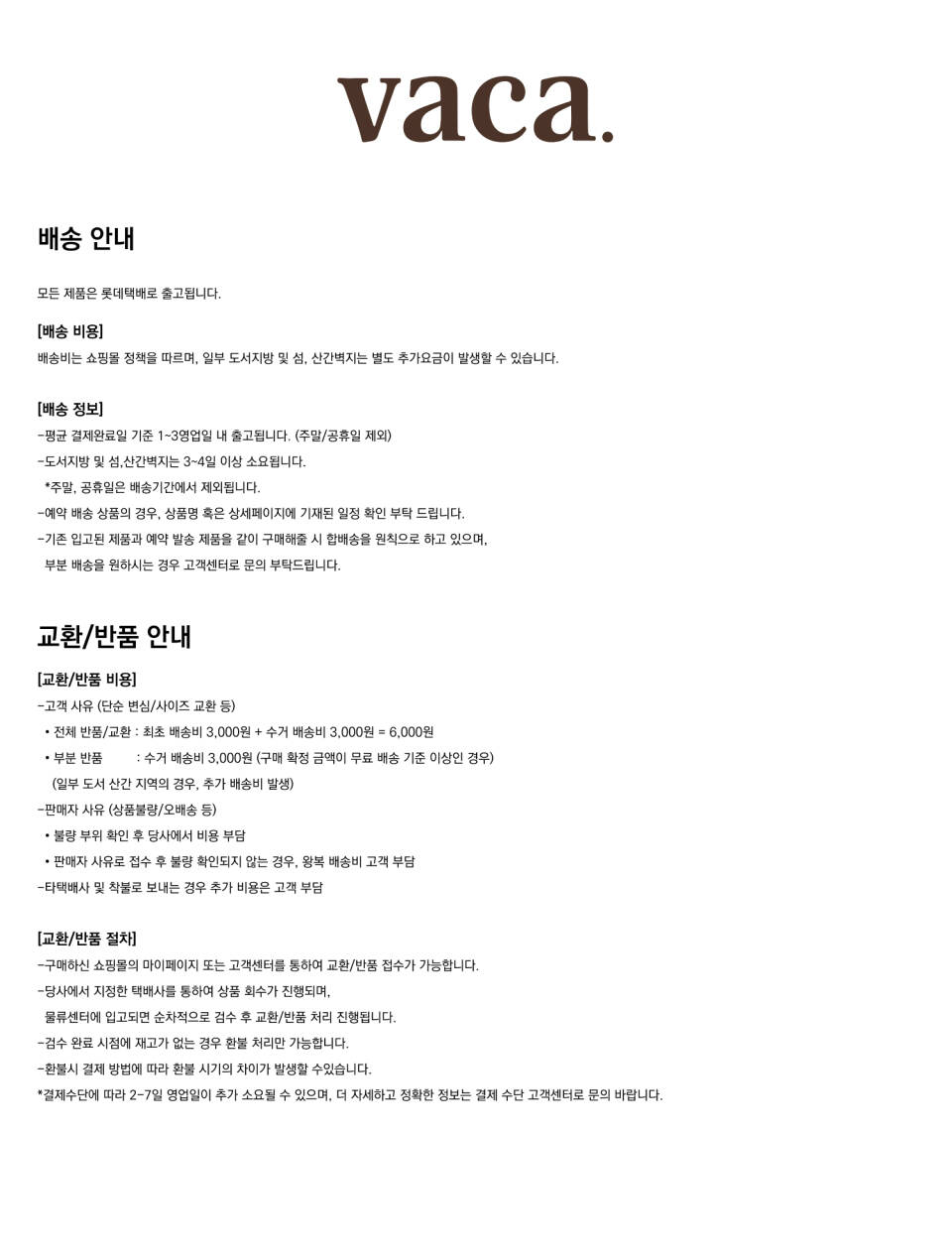 vaca.

배송 안내

모든 제품은 롯데택배로 출고됩니다.

[배송 비용]
배송비는 쇼핑몰 정책을 따르며, 일부 도서지방 및 섬, 산간벽지는 별도 추가요금이 발생할 수 있습니다.

[배송 정보]
-평균 결제완료일 기준 1~3영업일 내 출고됩니다. (주말/공휴일 제외)
-도서지방 및 섬,산간벽지는 3~4일 이상 소요됩니다.
*주말, 공휴일은 배송기간에서 제외됩니다.
-예약 배송 상품의 경우, 상품명 혹은 상세페이지에 기재된 일정 확인 부탁 드립니다.
-기존 입고된 제품과 예약 발송 제품을 같이 구매해줄 시 합배송을 원칙으로 하고 있으며,
부분 배송을 원하시는 경우 고객센터로 문의 부탁드립니다.

교환/반품 안내

[교환/반품 비용]
-고객 사유 (단순 변심/사이즈 교환 등)
• 전체 반품/교환 : 최초 배송비 3,000원 + 수거 배송비 3,000원 = 6,000원
• 부분 반품 : 수거 배송비 3,000원 (구매 확정 금액이 무료 배송 기준 이상인 경우)
(일부 도서 산간 지역의 경우, 추가 배송비 발생)
-판매자 사유 (상품불량/오배송 등)
• 불량 부위 확인 후 당사에서 비용 부담
• 판매자 사유로 접수 후 불량 확인되지 않는 경우, 왕복 배송비 고객 부담
-타택배사 및 착불로 보내는 경우 추가 비용은 고객 부담

[교환/반품 절차]
-구매하신 쇼핑몰의 마이페이지 또는 고객센터를 통하여 교환/반품 접수가 가능합니다.
-당사에서 지정한 택배사를 통하여 상품 회수가 진행되며,
물류센터에 입고되면 순차적으로 검수 후 교환/반품 처리 진행됩니다.
-검수 완료 시점에 재고가 없는 경우 환불 처리만 가능합니다.
-환불시 결제 방법에 따라 환불 시기의 차이가 발생할 수있습니다.
*결제수단에 따라 2-7일 영업일이 추가 소요될 수 있으며, 더 자세하고 정확한 정보는 결제 수단 고객센터로 문의 바랍니다.